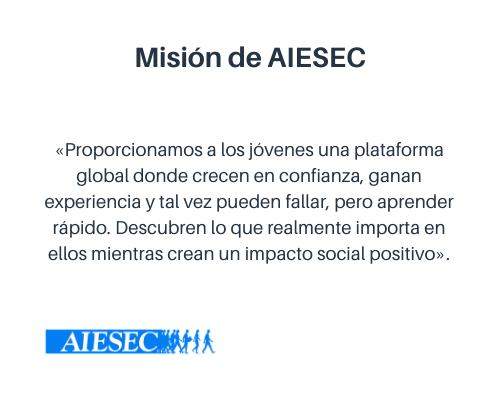 Misión de AIESEC

«Proporcionamos a los jóvenes una plataforma global donde crecen en confianza, ganan experiencia y tal vez pueden fallar, pero aprender rápido. Descubren lo que realmente importa en ellos mientras crean un impacto social positivo».

AIESEC